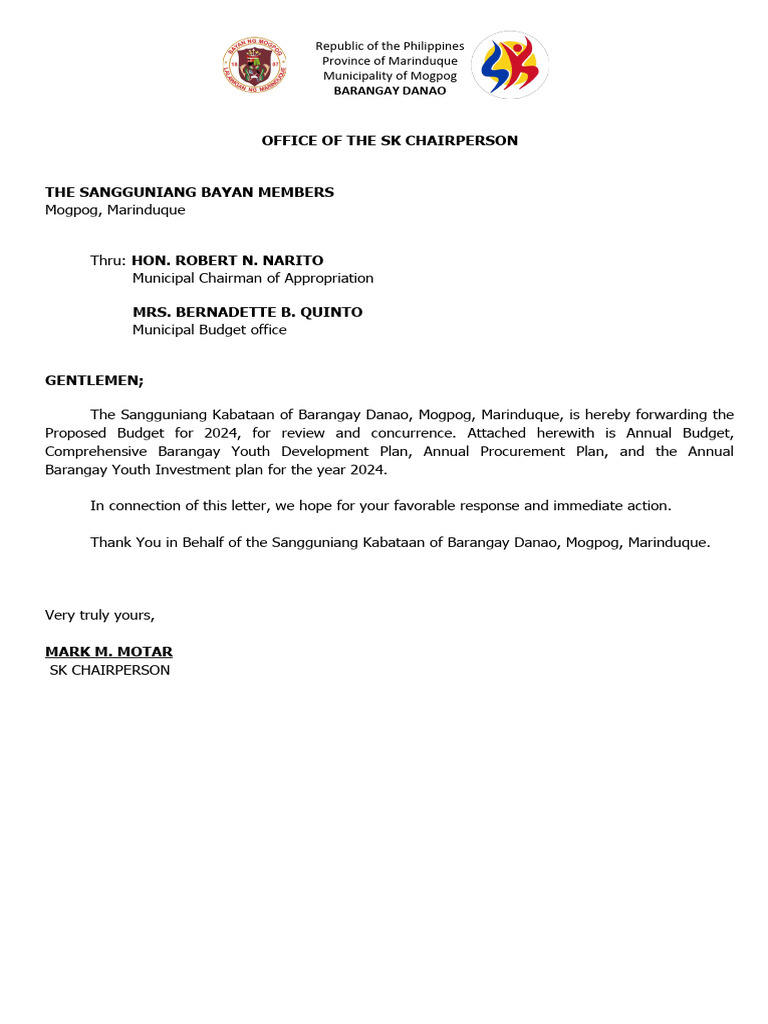 BAYAN NG MOGPOG
LALAWIGAN NG MARINDUQUE

Republic of the Philippines
Province of Marinduque
Municipality of Mogpog
BARANGAY DANAO

OFFICE OF THE SK CHAIRPERSON

THE SANGGUNIANG BAYAN MEMBERS
Mogpog, Marinduque

Thru: HON. ROBERT N. NARITO
Municipal Chairman of Appropriation

MRS. BERNADETTE B. QUINTO
Municipal Budget office

GENTLEMEN;

The Sangguniang Kabataan of Barangay Danao, Mogpog, Marinduque, is hereby forwarding the Proposed Budget for 2024, for review and concurrence. Attached herewith is Annual Budget, Comprehensive Barangay Youth Development Plan, Annual Procurement Plan, and the Annual Barangay Youth Investment plan for the year 2024.

In connection of this letter, we hope for your favorable response and immediate action.

Thank You in Behalf of the Sangguniang Kabataan of Barangay Danao, Mogpog, Marinduque.

Very truly yours,

MARK M. MOTAR
SK CHAIRPERSON